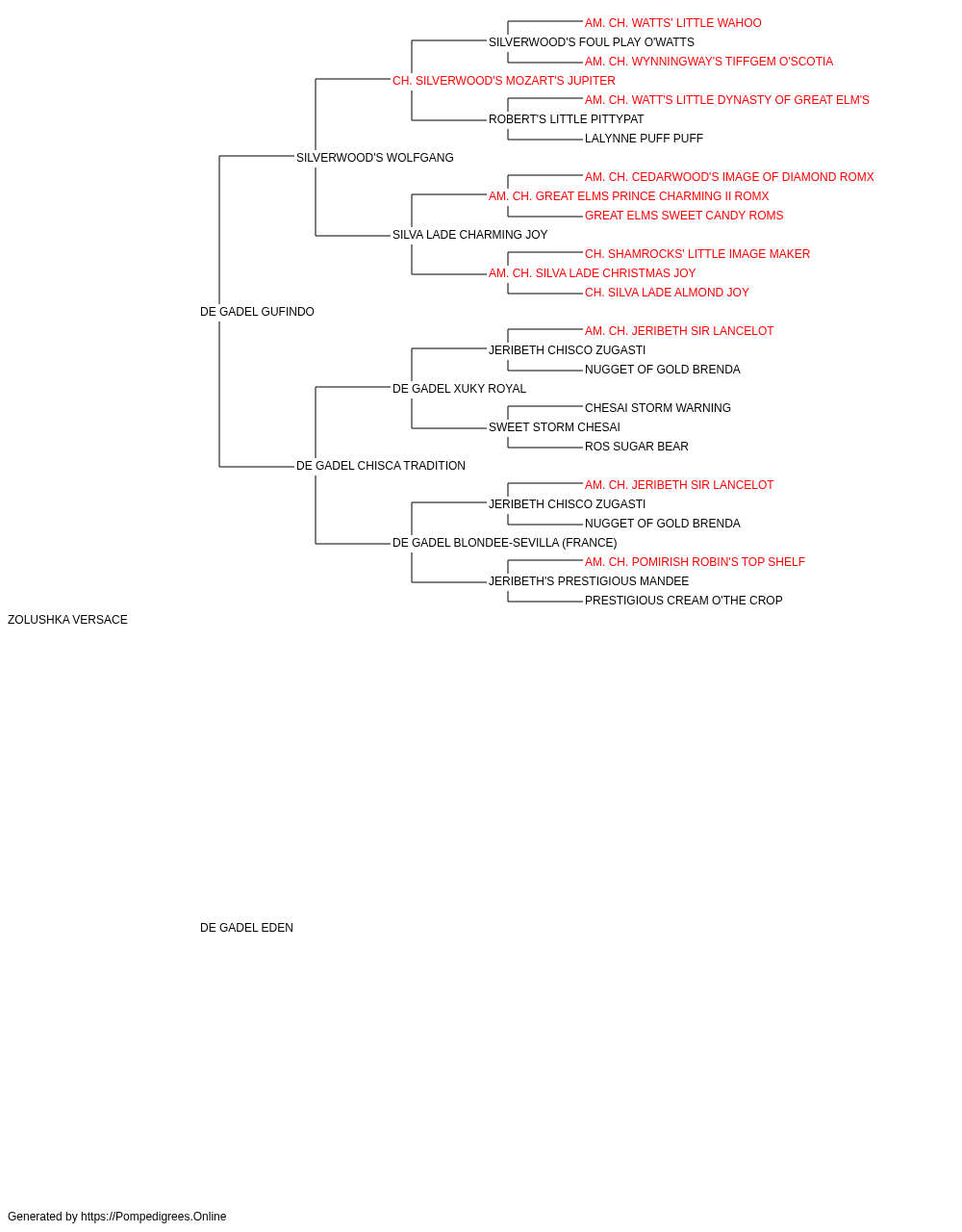 AM. CH. WATTS' LITTLE WAHOO
SILVERWOOD'S FOUL PLAY O'WATTS
AM. CH. WYNNINGWAY'S TIFFGEM O'SCOTIA
CH. SILVERWOOD'S MOZART'S JUPITER
AM. CH. WATT'S LITTLE DYNASTY OF GREAT ELM'S
ROBERT'S LITTLE PITTYPAT
LALYNNE PUFF PUFF
SILVERWOOD'S WOLFGANG
AM. CH. CEDARWOOD'S IMAGE OF DIAMOND ROMX
AM. CH. GREAT ELMS PRINCE CHARMING II ROMX
GREAT ELMS SWEET CANDY ROMS
SILVA LADE CHARMING JOY
CH. SHAMROCKS' LITTLE IMAGE MAKER
AM. CH. SILVA LADE CHRISTMAS JOY
CH. SILVA LADE ALMOND JOY
DE GADEL GUFINDO
AM. CH. JERIBETH SIR LANCELOT
JERIBETH CHISCO ZUGASTI
NUGGET OF GOLD BRENDA
DE GADEL XUKY ROYAL
CHESAI STORM WARNING
SWEET STORM CHESAI
ROS SUGAR BEAR
DE GADEL CHISCA TRADITION
AM. CH. JERIBETH SIR LANCELOT
JERIBETH CHISCO ZUGASTI
NUGGET OF GOLD BRENDA
DE GADEL BLONDEE-SEVILLA (FRANCE)
AM. CH. POMIRISH ROBIN'S TOP SHELF
JERIBETH'S PRESTIGIOUS MANDEE
PRESTIGIOUS CREAM O'THE CROP
ZOLUSHKA VERSACE
DE GADEL EDEN

Generated by https://Pompedigrees.Online